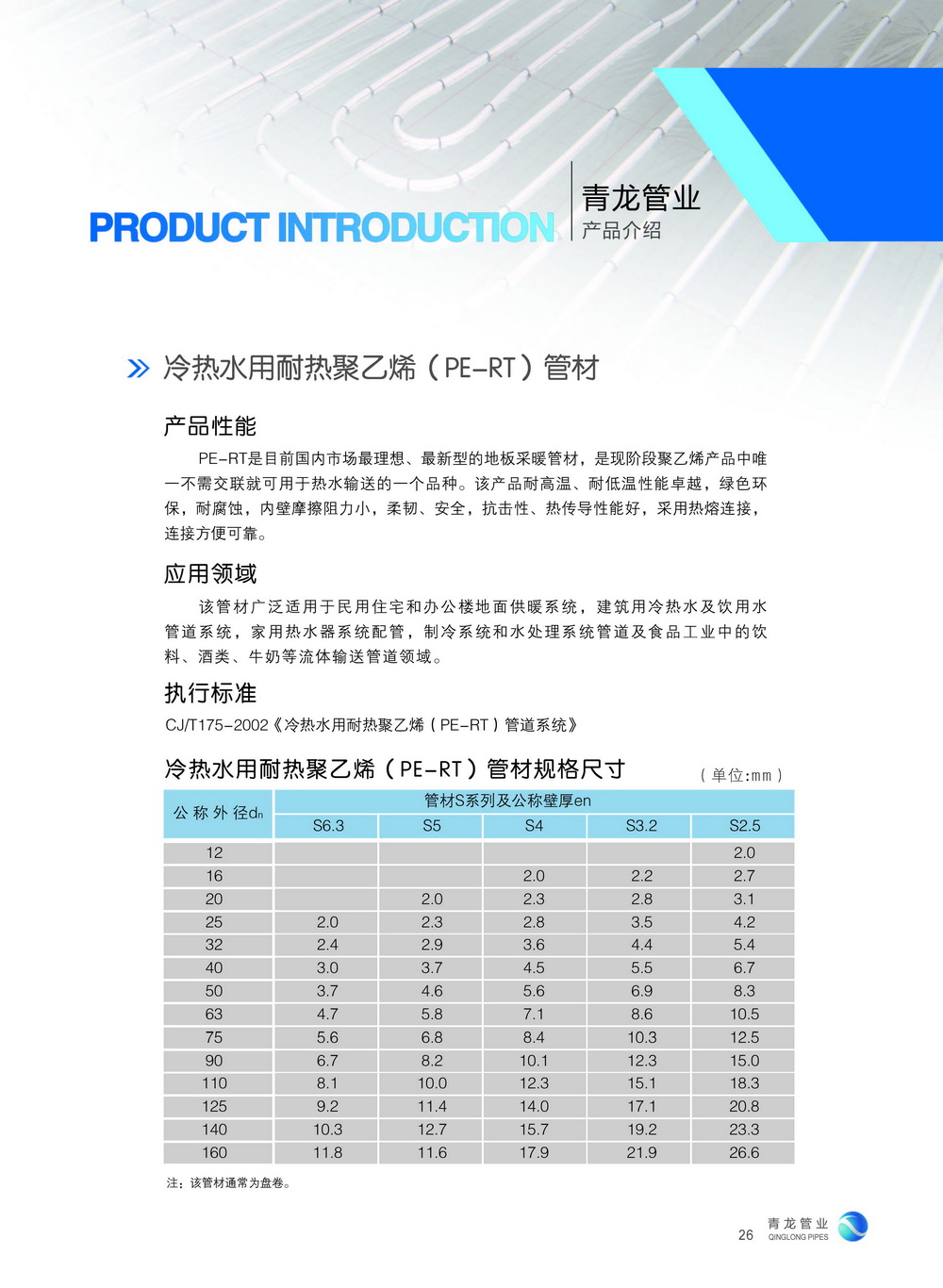 PRODUCT INTRODUCTION
青龙管业
产品介绍

冷热水用耐热聚乙烯（PE-RT）管材

产品性能

PE-RT是目前国内市场最理想、最新型的地板采暖管材，是现阶段聚乙烯产品中唯一不需交联就可用于热水输送的一个品种。该产品耐高温、耐低温性能卓越，绿色环保，耐腐蚀，内壁摩擦阻力小，柔韧、安全，抗击性、热传导性能好，采用热熔连接，连接方便可靠。

应用领域

该管材广泛适用于民用住宅和办公楼地面供暖系统，建筑用冷热水及饮用水管道系统，家用热水器系统配管，制冷系统和水处理系统管道及食品工业中的饮料、酒类、牛奶等流体输送管道领域。

执行标准

CJ/T175-2002《冷热水用耐热聚乙烯（PE-RT）管道系统》

冷热水用耐热聚乙烯（PE-RT）管材规格尺寸
（单位:mm）

| 公称外径$d_n$ | 管材S系列及公称壁厚en | | | | |
|---|---|---|---|---|---|
| | S6.3 | S5 | S4 | S3.2 | S2.5 |
| 12 | | | | | 2.0 |
| 16 | | | 2.0 | 2.2 | 2.7 |
| 20 | | 2.0 | 2.3 | 2.8 | 3.1 |
| 25 | 2.0 | 2.3 | 2.8 | 3.5 | 4.2 |
| 32 | 2.4 | 2.9 | 3.6 | 4.4 | 5.4 |
| 40 | 3.0 | 3.7 | 4.5 | 5.5 | 6.7 |
| 50 | 3.7 | 4.6 | 5.6 | 6.9 | 8.3 |
| 63 | 4.7 | 5.8 | 7.1 | 8.6 | 10.5 |
| 75 | 5.6 | 6.8 | 8.4 | 10.3 | 12.5 |
| 90 | 6.7 | 8.2 | 10.1 | 12.3 | 15.0 |
| 110 | 8.1 | 10.0 | 12.3 | 15.1 | 18.3 |
| 125 | 9.2 | 11.4 | 14.0 | 17.1 | 20.8 |
| 140 | 10.3 | 12.7 | 15.7 | 19.2 | 23.3 |
| 160 | 11.8 | 11.6 | 17.9 | 21.9 | 26.6 |

注：该管材通常为盘卷。

26 青龙管业 QINGLONG PIPES